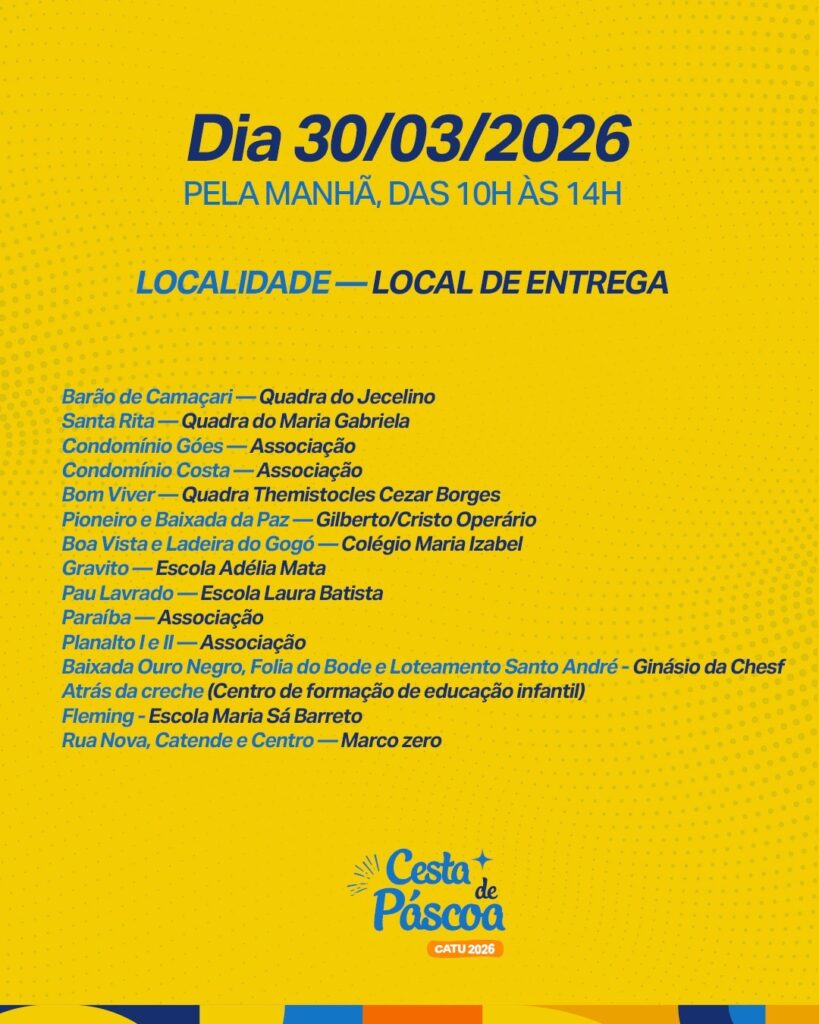 Dia 30/03/2026
PELA MANHÃ, DAS 10H ÀS 14H

LOCALIDADE — LOCAL DE ENTREGA

Barão de Camaçari — Quadra do Jecelino
Santa Rita — Quadra do Maria Gabriela
Condomínio Góes — Associação
Condomínio Costa — Associação
Bom Viver — Quadra Themistocles Cezar Borges
Pioneiro e Baixada da Paz — Gilberto/Cristo Operário
Boa Vista e Ladeira do Gogó — Colégio Maria Izabel
Gravito — Escola Adélia Mata
Pau Lavrado — Escola Laura Batista
Paraíba — Associação
Planalto I e II — Associação
Baixada Ouro Negro, Folia do Bode e Loteamento Santo André - Ginásio da Chesf
Atrás da creche (Centro de formação de educação infantil)
Fleming - Escola Maria Sá Barreto
Rua Nova, Catende e Centro — Marco zero

Cesta de Páscoa
CATU 2026